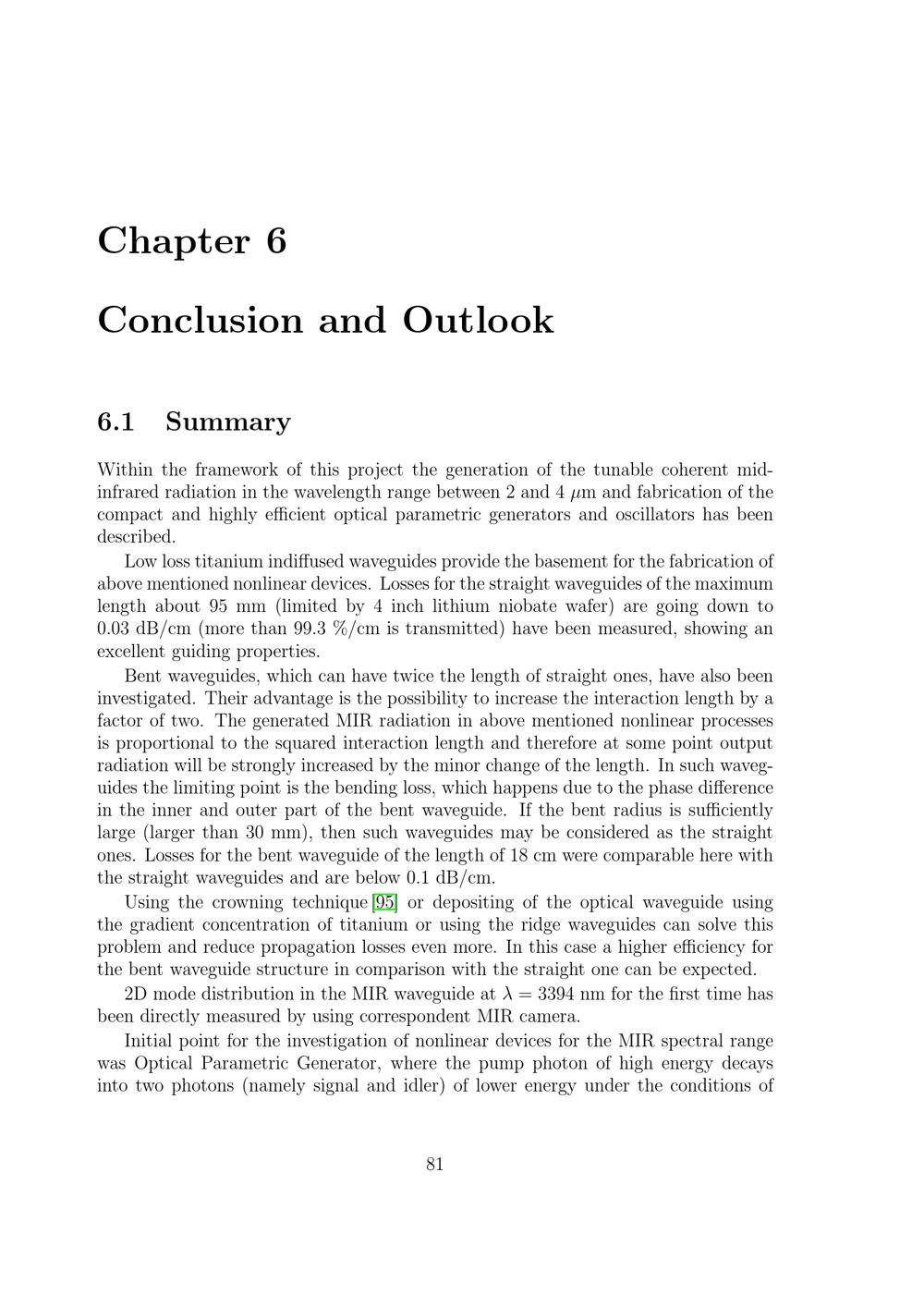 Chapter 6

Conclusion and Outlook

6.1 Summary

Within the framework of this project the generation of the tunable coherent mid-infrared radiation in the wavelength range between 2 and 4 $\mu$m and fabrication of the compact and highly efficient optical parametric generators and oscillators has been described.

Low loss titanium indiffused waveguides provide the basement for the fabrication of above mentioned nonlinear devices. Losses for the straight waveguides of the maximum length about 95 mm (limited by 4 inch lithium niobate wafer) are going down to 0.03 dB/cm (more than 99.3 %/cm is transmitted) have been measured, showing an excellent guiding properties.

Bent waveguides, which can have twice the length of straight ones, have also been investigated. Their advantage is the possibility to increase the interaction length by a factor of two. The generated MIR radiation in above mentioned nonlinear processes is proportional to the squared interaction length and therefore at some point output radiation will be strongly increased by the minor change of the length. In such waveguides the limiting point is the bending loss, which happens due to the phase difference in the inner and outer part of the bent waveguide. If the bent radius is sufficiently large (larger than 30 mm), then such waveguides may be considered as the straight ones. Losses for the bent waveguide of the length of 18 cm were comparable here with the straight waveguides and are below 0.1 dB/cm.

Using the crowning technique [95] or depositing of the optical waveguide using the gradient concentration of titanium or using the ridge waveguides can solve this problem and reduce propagation losses even more. In this case a higher efficiency for the bent waveguide structure in comparison with the straight one can be expected.

2D mode distribution in the MIR waveguide at $\lambda = 3394$ nm for the first time has been directly measured by using correspondent MIR camera.

Initial point for the investigation of nonlinear devices for the MIR spectral range was Optical Parametric Generator, where the pump photon of high energy decays into two photons (namely signal and idler) of lower energy under the conditions of

81